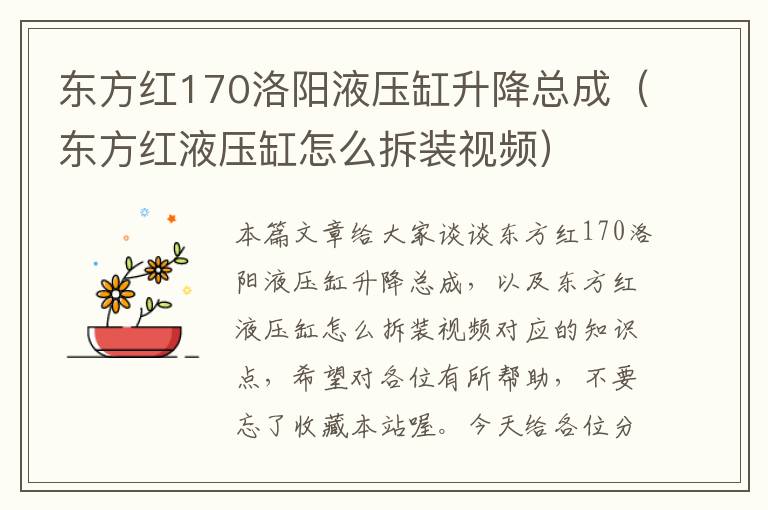 东方红170洛阳液压缸升降总成（东方红液压缸怎么拆装视频）

本篇文章给大家谈谈东方红170洛阳液压缸升降总成，以及东方红液压缸怎么拆装视频对应的知识点，希望对各位有所帮助，不要忘了收藏本站喔。今天给各位分